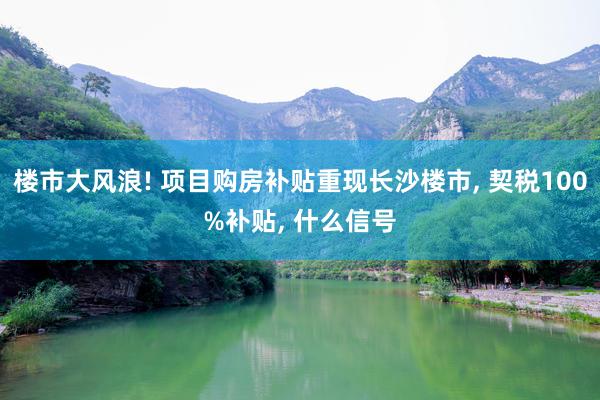 楼市大风浪! 项目购房补贴重现长沙楼市, 契税100%补贴, 什么信号